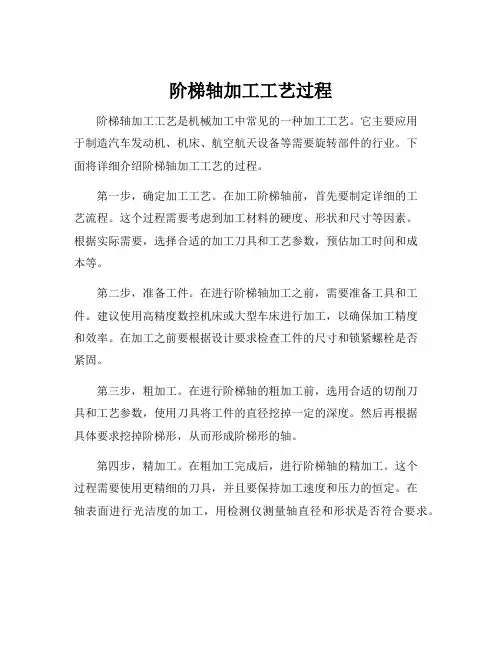 阶梯轴加工工艺过程

阶梯轴加工工艺是机械加工中常见的一种加工工艺。它主要应用于制造汽车发动机、机床、航空航天设备等需要旋转部件的行业。下面将详细介绍阶梯轴加工工艺的过程。

第一步，确定加工工艺。在加工阶梯轴前，首先要制定详细的工艺流程。这个过程需要考虑到加工材料的硬度、形状和尺寸等因素。根据实际需要，选择合适的加工刀具和工艺参数，预估加工时间和成本等。

第二步，准备工件。在进行阶梯轴加工之前，需要准备工具和工件。建议使用高精度数控机床或大型车床进行加工，以确保加工精度和效率。在加工之前要根据设计要求检查工件的尺寸和锁紧螺栓是否紧固。

第三步，粗加工。在进行阶梯轴的粗加工前，选用合适的切削刀具和工艺参数，使用刀具将工件的直径挖掉一定的深度。然后再根据具体要求挖掉阶梯形，从而形成阶梯形的轴。

第四步，精加工。在粗加工完成后，进行阶梯轴的精加工。这个过程需要使用更精细的刀具，并且要保持加工速度和压力的恒定。在轴表面进行光洁度的加工，用检测仪测量轴直径和形状是否符合要求。